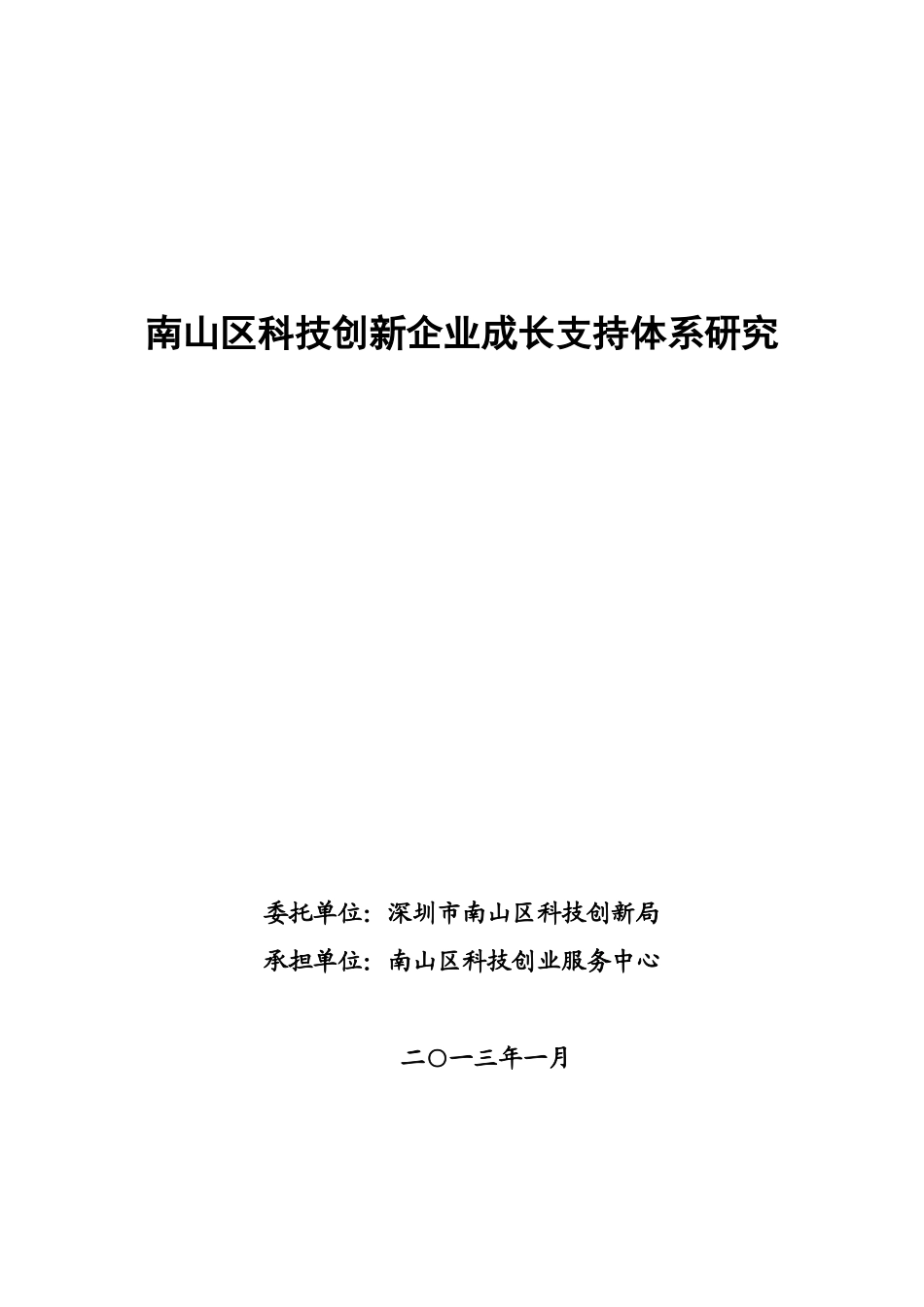 南山区科技创新企业成长支持体系研究

委托单位：深圳市南山区科技创新局

承担单位：南山区科技创业服务中心

二〇一三年一月